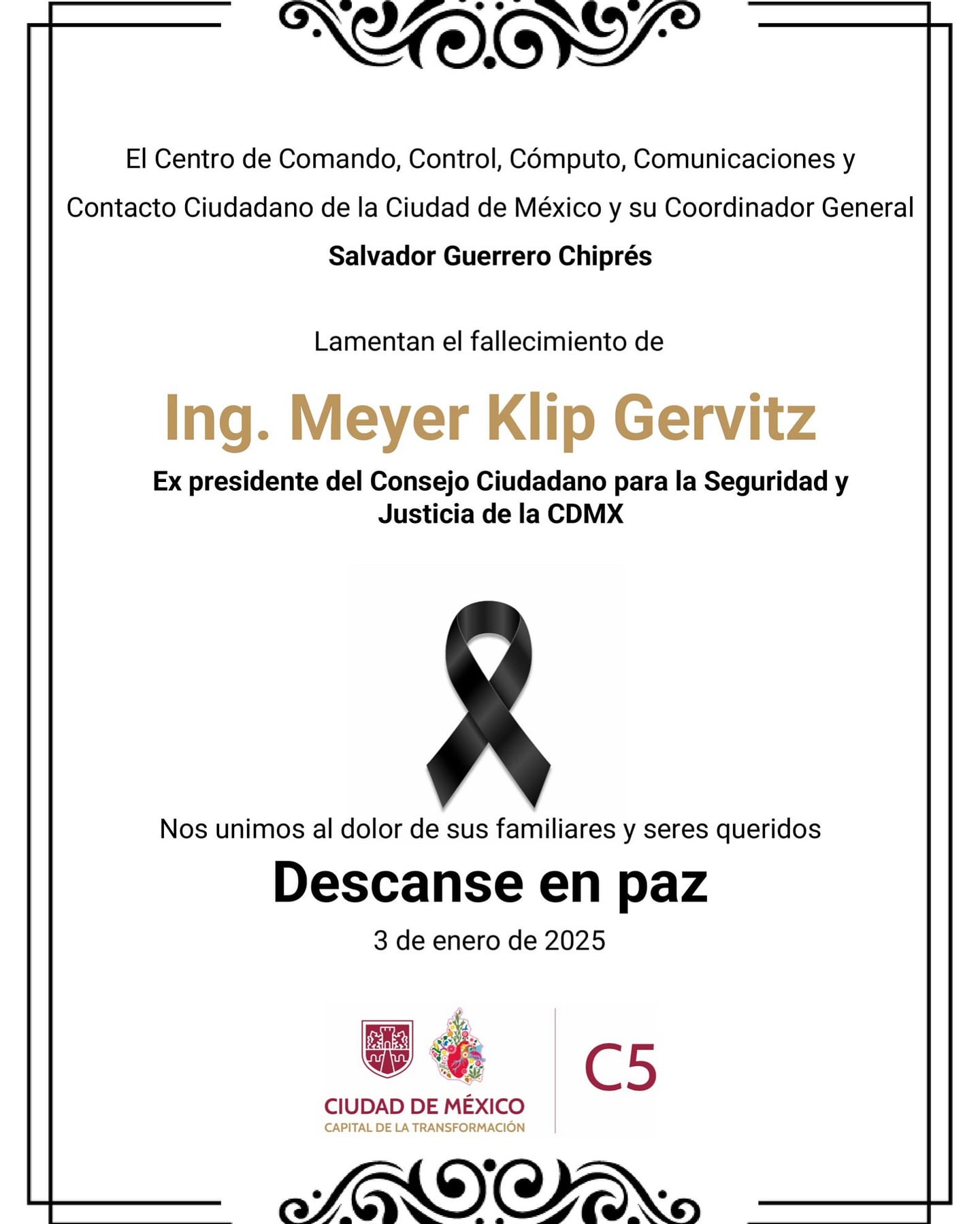 El Centro de Comando, Control, Cómputo, Comunicaciones y Contacto Ciudadano de la Ciudad de México y su Coordinador General

Salvador Guerrero Chiprés

Lamentan el fallecimiento de

Ing. Meyer Klip Gervitz

Ex presidente del Consejo Ciudadano para la Seguridad y Justicia de la CDMX

Nos unimos al dolor de sus familiares y seres queridos

Descanse en paz

3 de enero de 2025

CIUDAD DE MÉXICO
CAPITAL DE LA TRANSFORMACIÓN

C5